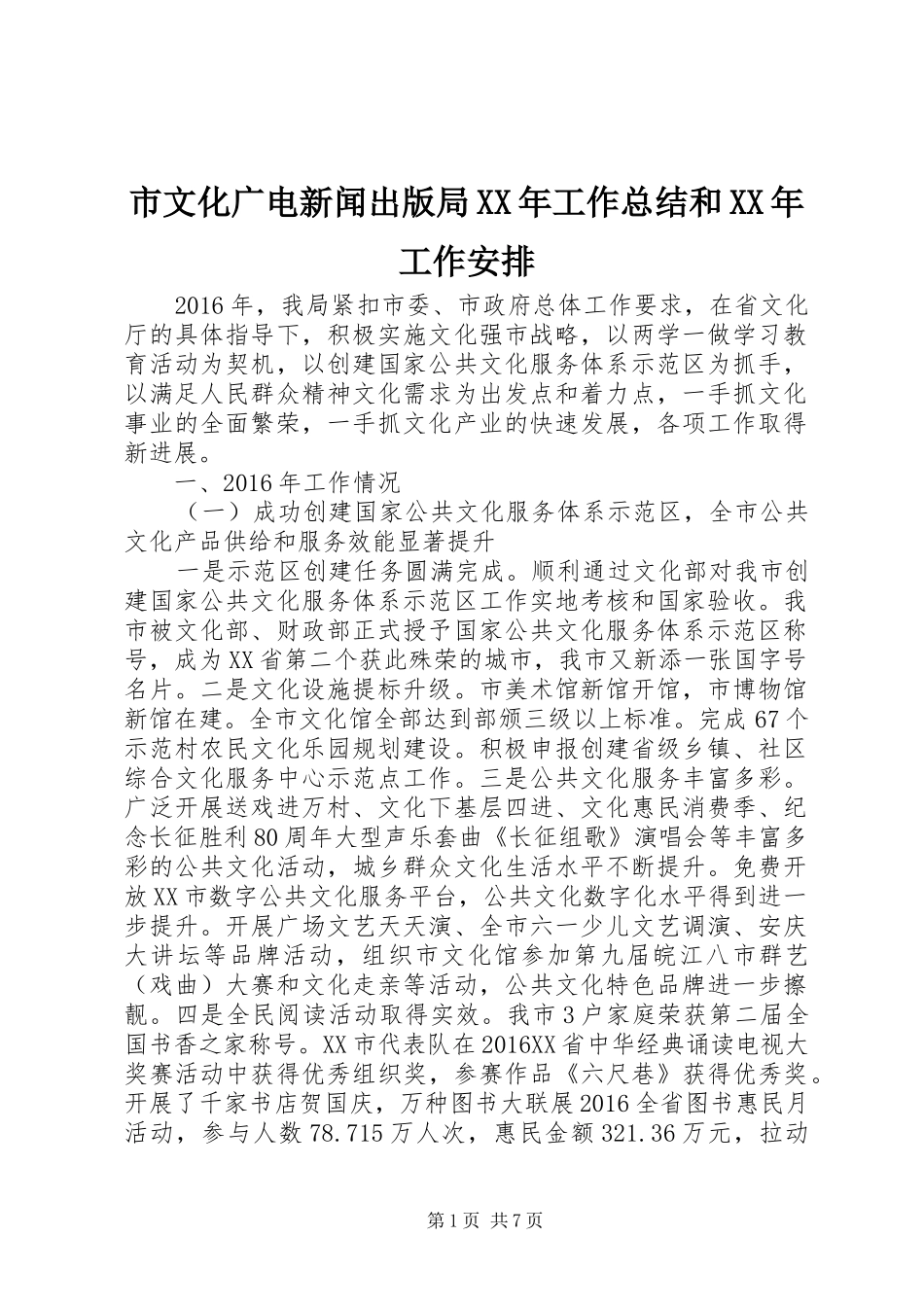 市文化广电新闻出版局XX年工作总结和XX年工作安排

2016年，我局紧扣市委、市政府总体工作要求，在省文化厅的具体指导下，积极实施文化强市战略，以两学一做学习教育活动为契机，以创建国家公共文化服务体系示范区为抓手，以满足人民群众精神文化需求为出发点和着力点，一手抓文化事业的全面繁荣，一手抓文化产业的快速发展，各项工作取得新进展。

一、2016年工作情况

（一）成功创建国家公共文化服务体系示范区，全市公共文化产品供给和服务效能显著提升

一是示范区创建任务圆满完成。顺利通过文化部对我市创建国家公共文化服务体系示范区工作实地考核和国家验收。我市被文化部、财政部正式授予国家公共文化服务体系示范区称号，成为XX省第二个获此殊荣的城市，我市又新添一张国字号名片。二是文化设施提标升级。市美术馆新馆开馆，市博物馆新馆在建。全市文化馆全部达到部颁三级以上标准。完成67个示范村农民文化乐园规划建设。积极申报创建省级乡镇、社区综合文化服务中心示范点工作。三是公共文化服务丰富多彩。广泛开展送戏进万村、文化下基层四进、文化惠民消费季、纪念长征胜利80周年大型声乐套曲《长征组歌》演唱会等丰富多彩的公共文化活动，城乡群众文化生活水平不断提升。免费开放XX市数字公共文化服务平台，公共文化数字化水平得到进一步提升。开展广场文艺天天演、全市六一少儿文艺调演、安庆大讲坛等品牌活动，组织市文化馆参加第九届皖江八市群艺（戏曲）大赛和文化走亲等活动，公共文化特色品牌进一步擦靓。四是全民阅读活动取得实效。我市3户家庭荣获第二届全国书香之家称号。XX市代表队在2016XX省中华经典诵读电视大奖赛活动中获得优秀组织奖，参赛作品《六尺巷》获得优秀奖。开展了千家书店贺国庆，万种图书大联展2016全省图书惠民月活动，参与人数78.715万人次，惠民金额321.36万元，拉动

第1页 共7页